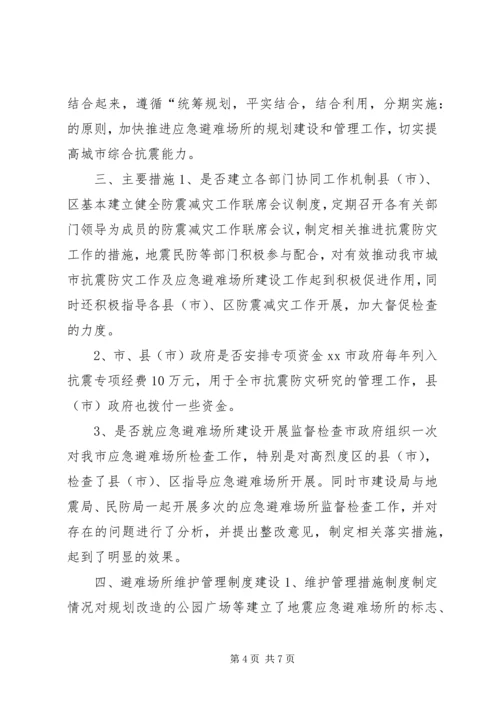 结合起来，遵循“统筹规划，平实结合，结合利用，分期实施：的原则，加快推进应急避难场所的规划建设和管理工作，切实提高城市综合抗震能力。

三、主要措施 1、是否建立各部门协同工作机制县（市）、区基本建立健全防震减灾工作联席会议制度，定期召开各有关部门领导为成员的防震减灾工作联席会议，制定相关推进抗震防灾工作的措施，地震民防等部门积极参与配合，对有效推动我市城市抗震防灾工作及应急避难场所建设工作起到积极促进作用，同时还积极指导各县（市）、区防震减灾工作开展，加大督促检查的力度。

2、市、县（市）政府是否安排专项资金 xx 市政府每年列入抗震专项经费 10 万元，用于全市抗震防灾研究的管理工作，县（市）政府也拨付一些资金。

3、是否就应急避难场所建设开展监督检查市政府组织一次对我市应急避难场所检查工作，特别是对高烈度区的县（市），检查了县（市）、区指导应急避难场所开展。同时市建设局与地震局、民防局一起开展多次的应急避难场所监督检查工作，并对存在的问题进行了分析，并提出整改意见，制定相关落实措施，起到了明显的效果。

四、避难场所维护管理制度建设 1、维护管理措施制度制定情况对规划改造的公园广场等建立了地震应急避难场所的标志、

第 4 页 共 7 页